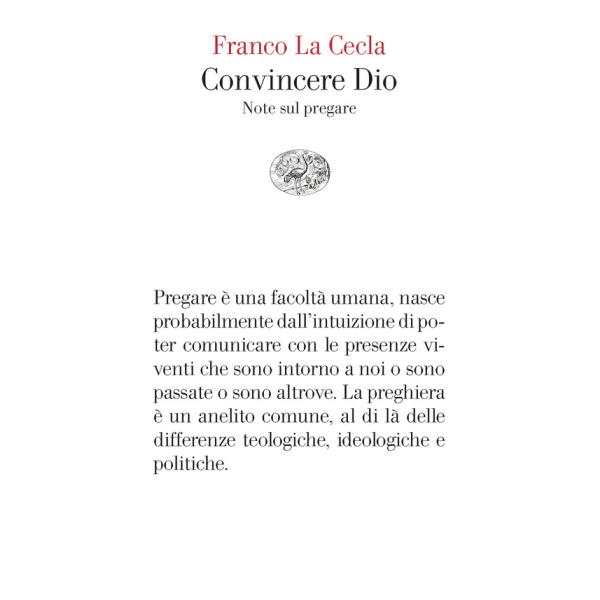 Franco La Cecla
Convincere Dio
Note sul pregare

Pregare è una facoltà umana, nasce probabilmente dall'intuizione di poter comunicare con le presenze viventi che sono intorno a noi o sono passate o sono altrove. La preghiera è un anelito comune, al di là delle differenze teologiche, ideologiche e politiche.